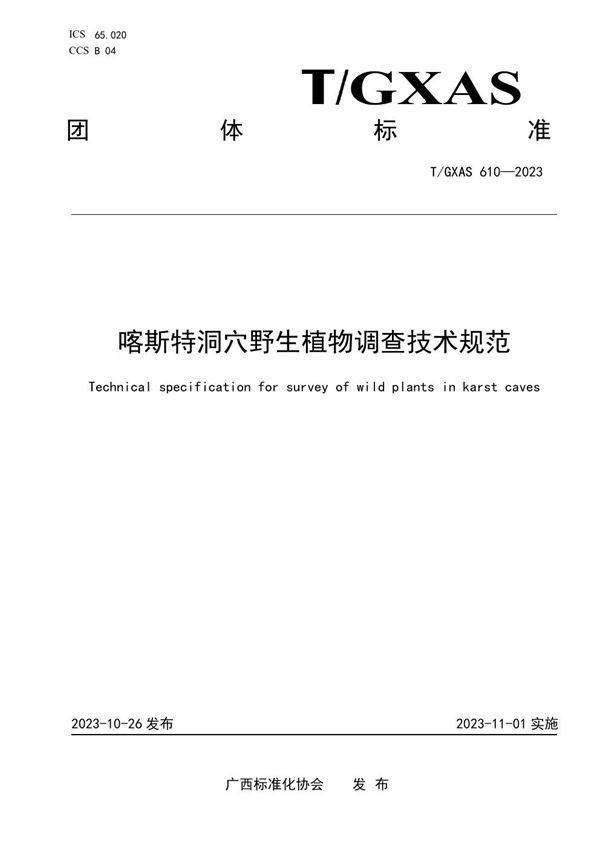 ICS 65.020
CCS B 04

T/GXAS

团 体 标 准

T/GXAS 610—2023

喀斯特洞穴野生植物调查技术规范

Technical specification for survey of wild plants in karst caves

2023-10-26 发布

2023-11-01 实施

广西标准化协会 发 布